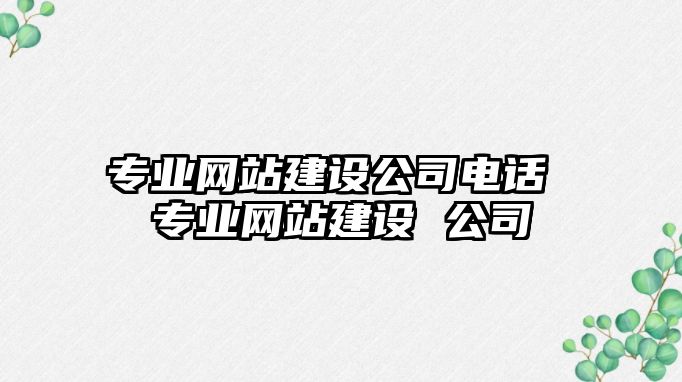 专业网站建设公司电话
专业网站建设 公司